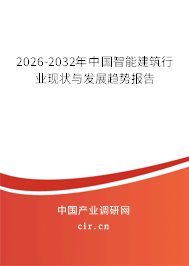 2026-2032年中国智能建筑行业现状与发展趋势报告

中国产业调研网
cir.cn